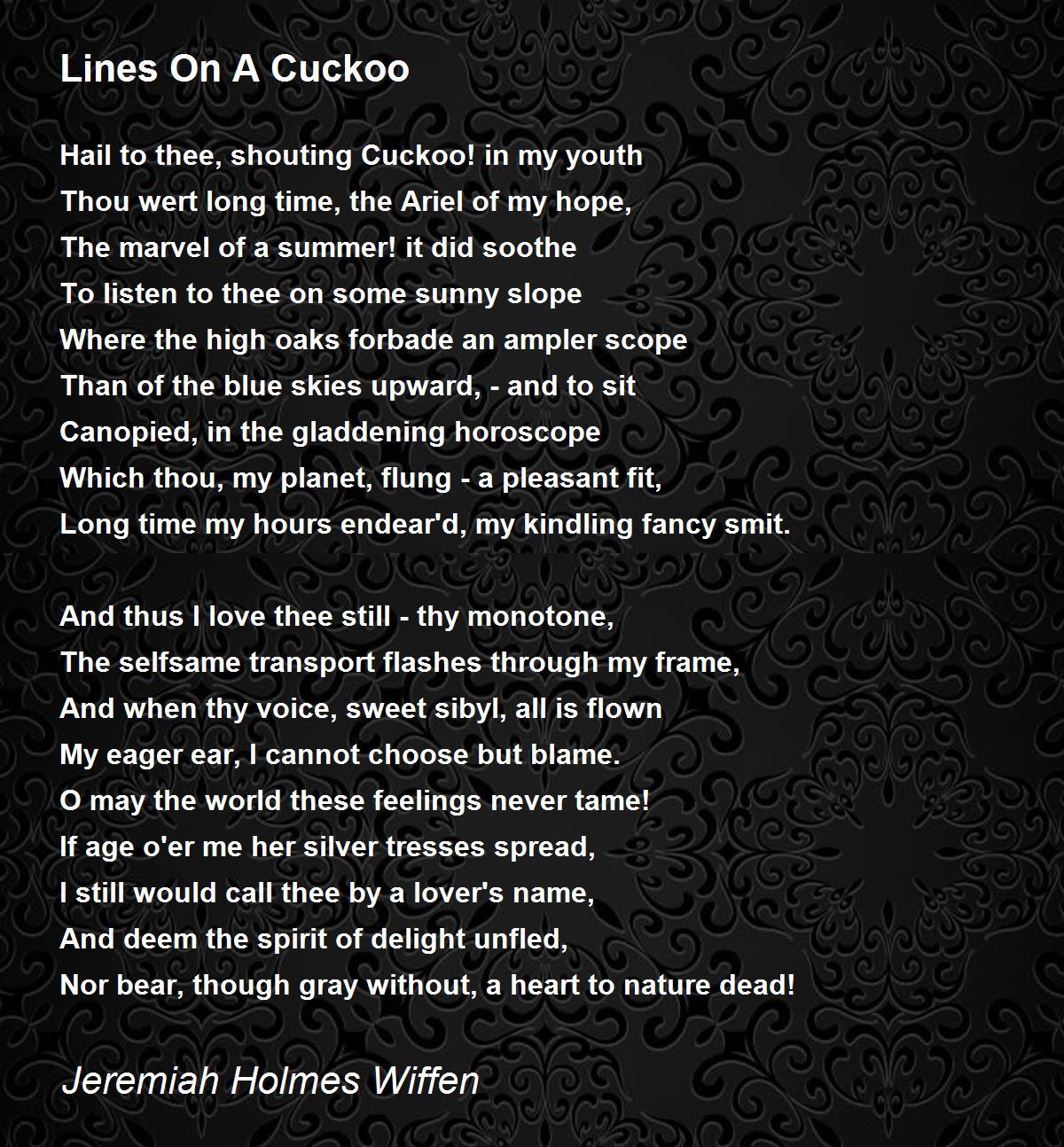 Lines On A Cuckoo

Hail to thee, shouting Cuckoo! in my youth
Thou wert long time, the Ariel of my hope,
The marvel of a summer! it did soothe
To listen to thee on some sunny slope
Where the high oaks forbade an ampler scope
Than of the blue skies upward, - and to sit
Canopied, in the gladdening horoscope
Which thou, my planet, flung - a pleasant fit,
Long time my hours endear'd, my kindling fancy smit.

And thus I love thee still - thy monotone,
The selfsame transport flashes through my frame,
And when thy voice, sweet sibyl, all is flown
My eager ear, I cannot choose but blame.
O may the world these feelings never tame!
If age o'er me her silver tresses spread,
I still would call thee by a lover's name,
And deem the spirit of delight unfled,
Nor bear, though gray without, a heart to nature dead!

Jeremiah Holmes Wiffen